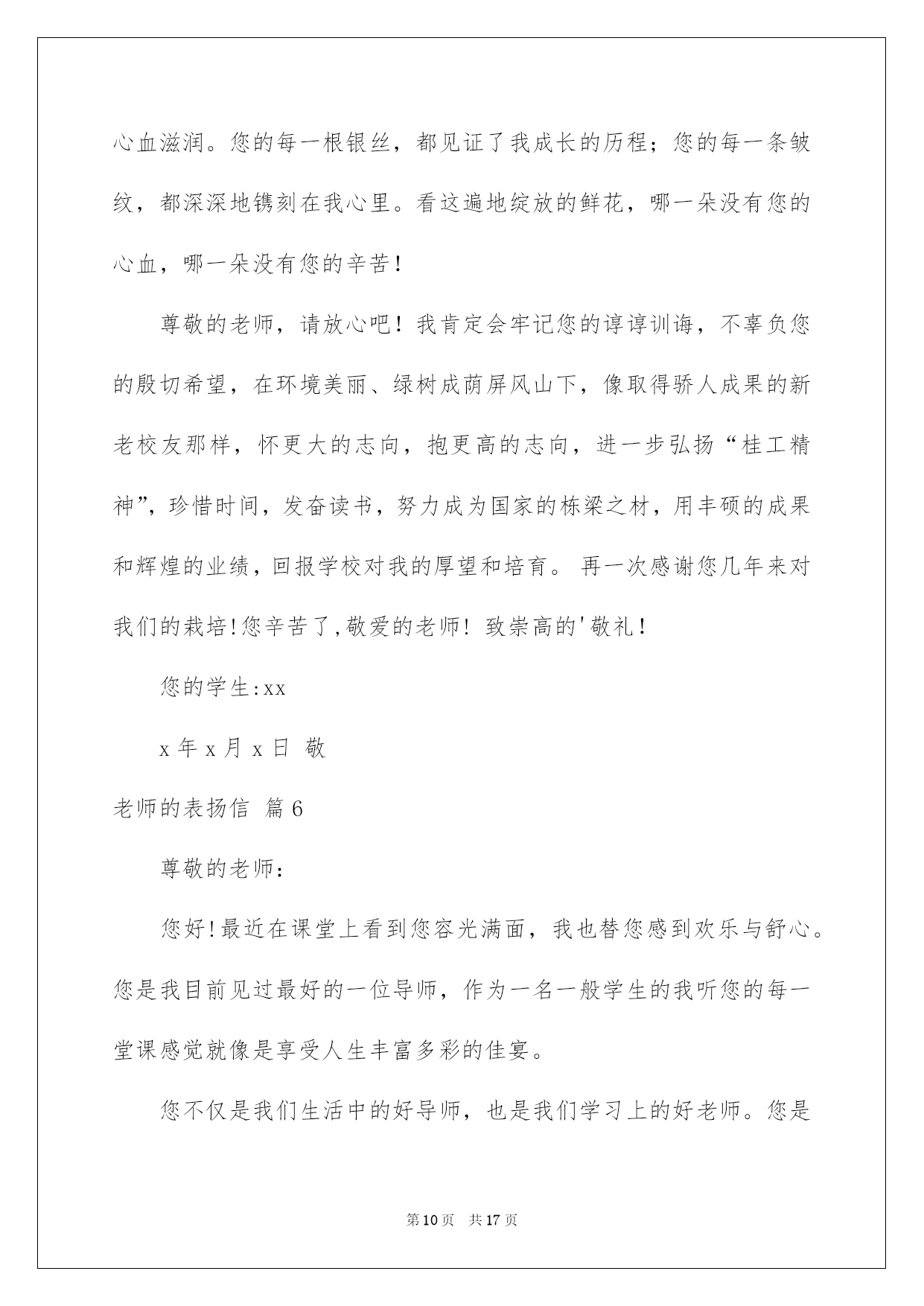 心血滋润。您的每一根银丝，都见证了我成长的历程；您的每一条皱纹，都深深地镌刻在我心里。看这遍地绽放的鲜花，哪一朵没有您的心血，哪一朵没有您的辛苦！

尊敬的老师，请放心吧！我肯定会牢记您的谆谆训诲，不辜负您的殷切希望，在环境美丽、绿树成荫屏风山下，像取得骄人成果的新老校友那样，怀更大的志向，抱更高的志向，进一步弘扬“桂工精神”，珍惜时间，发奋读书，努力成为国家的栋梁之材，用丰硕的成果和辉煌的业绩，回报学校对我的厚望和培育。 再一次感谢您几年来对我们的栽培!您辛苦了,敬爱的老师！ 致崇高的'敬礼！

您的学生:xx

x 年 x 月 x 日 敬

老师的表扬信 篇 6

尊敬的老师：

您好!最近在课堂上看到您容光满面，我也替您感到欢乐与舒心。您是我目前见过最好的一位导师，作为一名一般学生的我听您的每一堂课感觉就像是享受人生丰富多彩的佳宴。

您不仅是我们生活中的好导师，也是我们学习上的好老师。您是

第 10 页 共 17 页